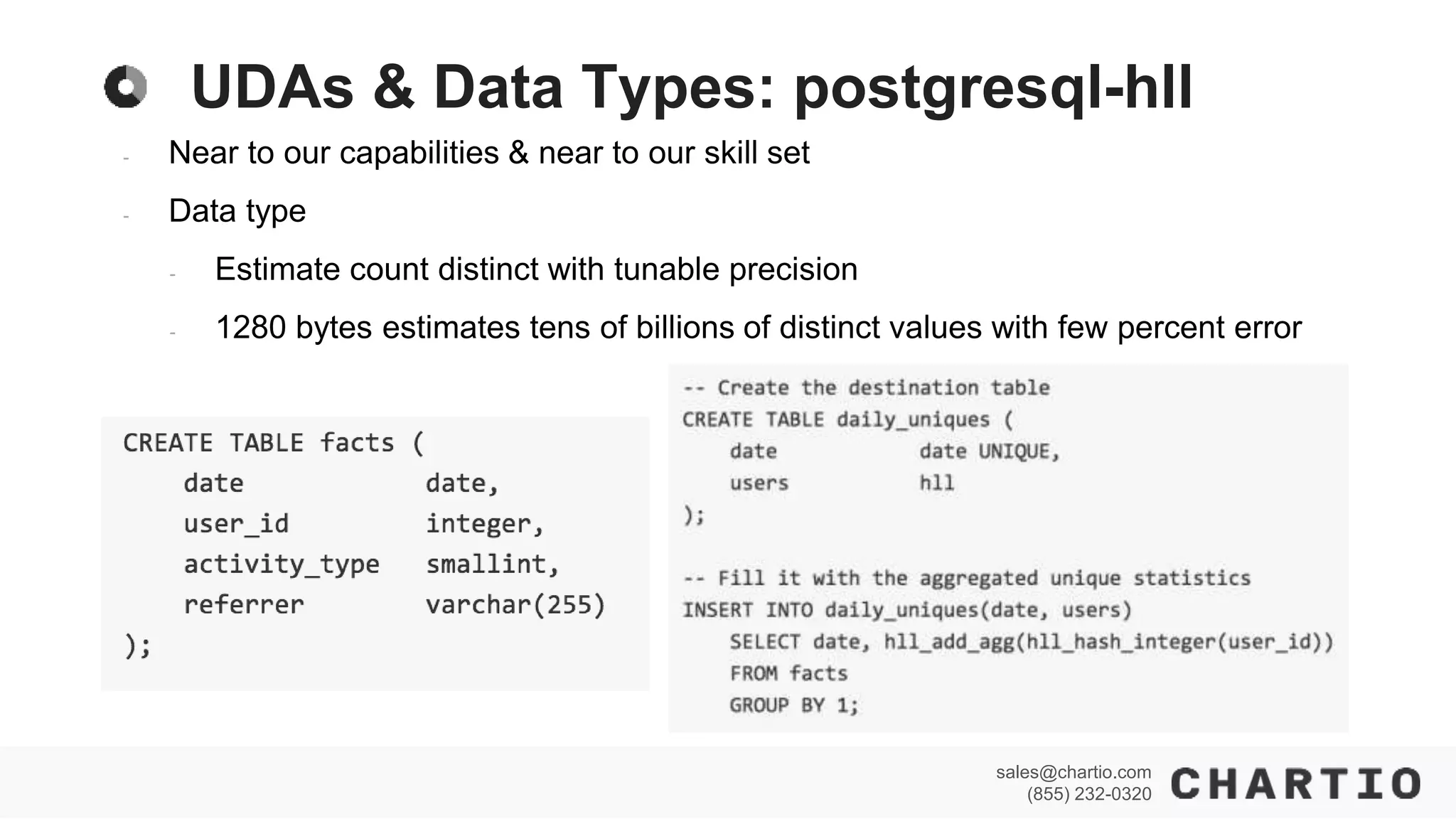 UDAs & Data Types: postgresql-hll

- Near to our capabilities & near to our skill set
- Data type
  - Estimate count distinct with tunable precision
  - 1280 bytes estimates tens of billions of distinct values with few percent error

CREATE TABLE facts (
    date            date,
    user_id         integer,
    activity_type   smallint,
    referrer        varchar(255)
);

-- Create the destination table
CREATE TABLE daily_uniques (
    date            date UNIQUE,
    users           hll
);

-- Fill it with the aggregated unique statistics
INSERT INTO daily_uniques(date, users)
    SELECT date, hll_add_agg(hll_hash_integer(user_id))
    FROM facts
    GROUP BY 1;

sales@chartio.com
(855) 232-0320
CHARTIO